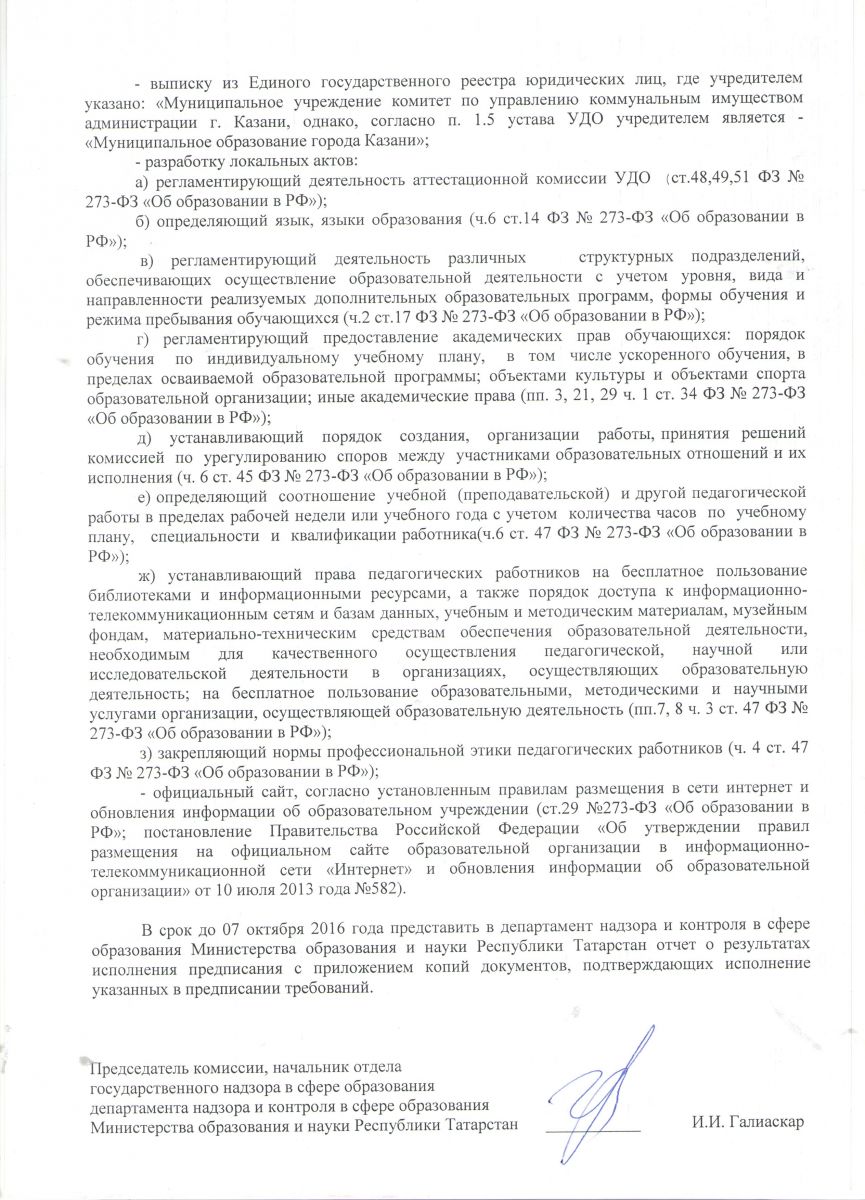 - выписку из Единого государственного реестра юридических лиц, где учредителем указано: «Муниципальное учреждение комитет по управлению коммунальным имуществом администрации г. Казани, однако, согласно п. 1.5 устава УДО учредителем является - «Муниципальное образование города Казани»;

- разработку локальных актов:

а) регламентирующий деятельность аттестационной комиссии УДО (ст.48,49,51 ФЗ № 273-ФЗ «Об образовании в РФ»);

б) определяющий язык, языки образования (ч.6 ст.14 ФЗ № 273-ФЗ «Об образовании в РФ»);

в) регламентирующий деятельность различных структурных подразделений, обеспечивающих осуществление образовательной деятельности с учетом уровня, вида и направленности реализуемых дополнительных образовательных программ, формы обучения и режима пребывания обучающихся (ч.2 ст.17 ФЗ № 273-ФЗ «Об образовании в РФ»);

г) регламентирующий предоставление академических прав обучающихся: порядок обучения по индивидуальному учебному плану, в том числе ускоренного обучения, в пределах осваиваемой образовательной программы; объектами культуры и объектами спорта образовательной организации; иные академические права (пп. 3, 21, 29 ч. 1 ст. 34 ФЗ № 273-ФЗ «Об образовании в РФ»);

д) устанавливающий порядок создания, организации работы, принятия решений комиссией по урегулированию споров между участниками образовательных отношений и их исполнения (ч. 6 ст. 45 ФЗ № 273-ФЗ «Об образовании в РФ»);

е) определяющий соотношение учебной (преподавательской) и другой педагогической работы в пределах рабочей недели или учебного года с учетом количества часов по учебному плану, специальности и квалификации работника(ч.6 ст. 47 ФЗ № 273-ФЗ «Об образовании в РФ»);

ж) устанавливающий права педагогических работников на бесплатное пользование библиотеками и информационными ресурсами, а также порядок доступа к информационно-телекоммуникационным сетям и базам данных, учебным и методическим материалам, музейным фондам, материально-техническим средствам обеспечения образовательной деятельности, необходимым для качественного осуществления педагогической, научной или исследовательской деятельности в организациях, осуществляющих образовательную деятельность; на бесплатное пользование образовательными, методическими и научными услугами организации, осуществляющей образовательную деятельность (пп.7, 8 ч. 3 ст. 47 ФЗ № 273-ФЗ «Об образовании в РФ»);

з) закрепляющий нормы профессиональной этики педагогических работников (ч. 4 ст. 47 ФЗ № 273-ФЗ «Об образовании в РФ»);

- официальный сайт, согласно установленным правилам размещения в сети интернет и обновления информации об образовательном учреждении (ст.29 №273-ФЗ «Об образовании в РФ»; постановление Правительства Российской Федерации «Об утверждении правил размещения на официальном сайте образовательной организации в информационно-телекоммуникационной сети «Интернет» и обновления информации об образовательной организации» от 10 июля 2013 года №582).

В срок до 07 октября 2016 года представить в департамент надзора и контроля в сфере образования Министерства образования и науки Республики Татарстан отчет о результатах исполнения предписания с приложением копий документов, подтверждающих исполнение указанных в предписании требований.

Председатель комиссии, начальник отдела государственного надзора в сфере образования департамента надзора и контроля в сфере образования Министерства образования и науки Республики Татарстан

И.И. Галиаскар